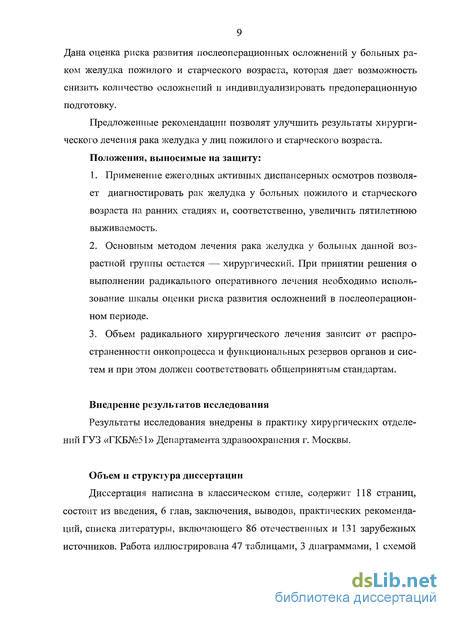 9

Дана оценка риска развития послеоперационных осложнений у больных раком желудка пожилого и старческого возраста, которая дает возможность снизить количество осложнений и индивидуализировать предоперационную подготовку.

Предложенные рекомендации позволят улучшить результаты хирургического лечения рака желудка у лиц пожилого и старческого возраста.

Положения, выносимые на защиту:

1. Применение ежегодных активных диспансерных осмотров позволяет диагностировать рак желудка у больных пожилого и старческого возраста на ранних стадиях и, соответственно, увеличить пятилетнюю выживаемость.

2. Основным методом лечения рака желудка у больных данной возрастной группы остается — хирургический. При принятии решения о выполнении радикального оперативного лечения необходимо использование шкалы оценки риска развития осложнений в послеоперационном периоде.

3. Объем радикального хирургического лечения зависит от распространенности онкопроцесса и функциональных резервов органов и систем и при этом должен соответствовать общепринятым стандартам.

Внедрение результатов исследования

Результаты исследования внедрены в практику хирургических отделений ГУЗ «ГКБ№51» Департамента здравоохранения г. Москвы.

Объем и структура диссертации

Диссертация написана в классическом стиле, содержит 118 страниц, состоит из введения, 6 глав, заключения, выводов, практических рекомендаций, списка литературы, включающего 86 отечественных и 131 зарубежных источников. Работа иллюстрирована 47 таблицами, 3 диаграммами, 1 схемой

dsLib.net
библиотека диссертаций